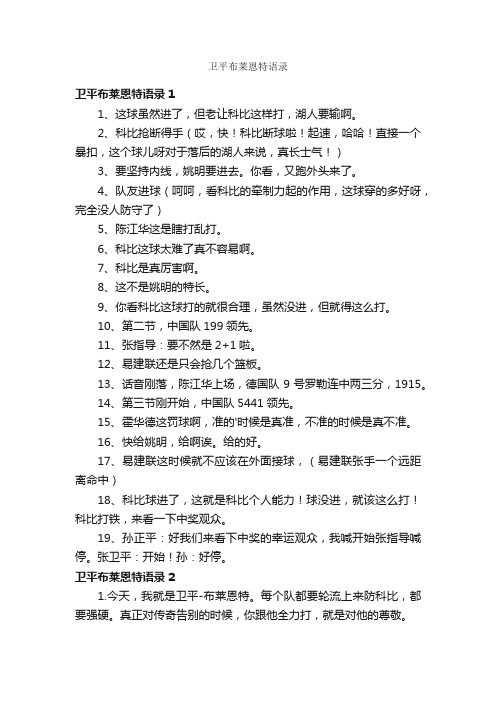 卫平布莱恩特语录

卫平布莱恩特语录 1

1、这球虽然进了，但老让科比这样打，湖人要输啊。

2、科比抢断得手（哎，快！科比断球啦！起速，哈哈！直接一个暴扣，这个球儿呀对于落后的湖人来说，真长士气！）

3、要坚持内线，姚明要进去。你看，又跑外头来了。

4、队友进球（呵呵，看科比的牵制力起的作用，这球穿的多好呀，完全没人防守了）

5、陈江华这是瞎打乱打。

6、科比这球太难了真不容易啊。

7、科比是真厉害啊。

8、这不是姚明的特长。

9、你看科比这球打的就很合理，虽然没进，但就得这么打。

10、第二节，中国队 199 领先。

11、张指导：要不然是 2+1 啦。

12、易建联还是只会抢几个篮板。

13、话音刚落，陈江华上场，德国队 9 号罗勒连中两三分，1915。

14、第三节刚开始，中国队 5441 领先。

15、霍华德这罚球啊，准的'时候是真准，不准的时候是真不准。

16、快给姚明，给啊诶。给的好。

17、易建联这时候就不应该在外面接球，（易建联张手一个远距离命中）

18、科比球进了，这就是科比个人能力！球没进，就该这么打！科比打铁，来看一下中奖观众。

19、孙正平：好我们来看下中奖的幸运观众，我喊开始张指导喊停。张卫平：开始！孙：好停。

卫平布莱恩特语录 2

1.今天，我就是卫平-布莱恩特。每个队都要轮流上来防科比，都要强硬。真正对传奇告别的时候，你跟他全力打，就是对他的尊敬。